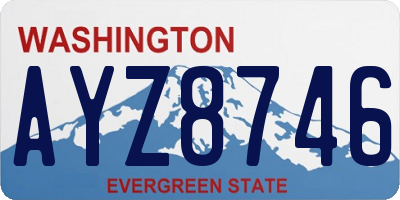 WASHINGTON
AYZ8746
EVERGREEN STATE